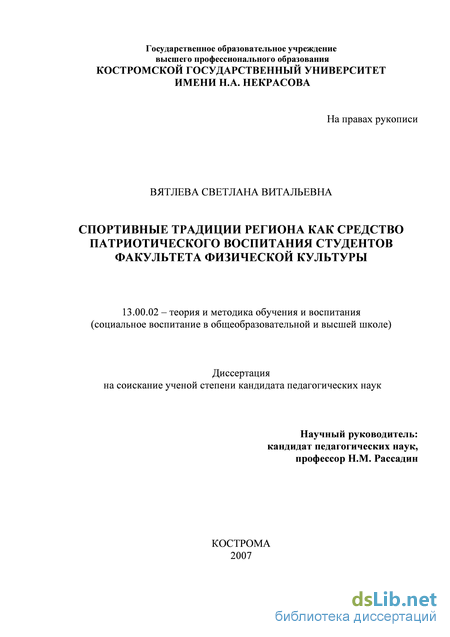 Государственное образовательное учреждение
высшего профессионального образования
КОСТРОМСКОЙ ГОСУДАРСТВЕННЫЙ УНИВЕРСИТЕТ
ИМЕНИ Н.А. НЕКРАСОВА

На правах рукописи

ВЯТЛЕВА СВЕТЛАНА ВИТАЛЬЕВНА

СПОРТИВНЫЕ ТРАДИЦИИ РЕГИОНА КАК СРЕДСТВО ПАТРИОТИЧЕСКОГО ВОСПИТАНИЯ СТУДЕНТОВ ФАКУЛЬТЕТА ФИЗИЧЕСКОЙ КУЛЬТУРЫ

13.00.02 – теория и методика обучения и воспитания
(социальное воспитание в общеобразовательной и высшей школе)

Диссертация
на соискание ученой степени кандидата педагогических наук

Научный руководитель:
кандидат педагогических наук,
профессор Н.М. Рассадин

КОСТРОМА
2007

dsLib.net
библиотека диссертаций